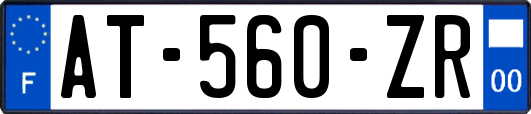 F
AT-560-ZR
00